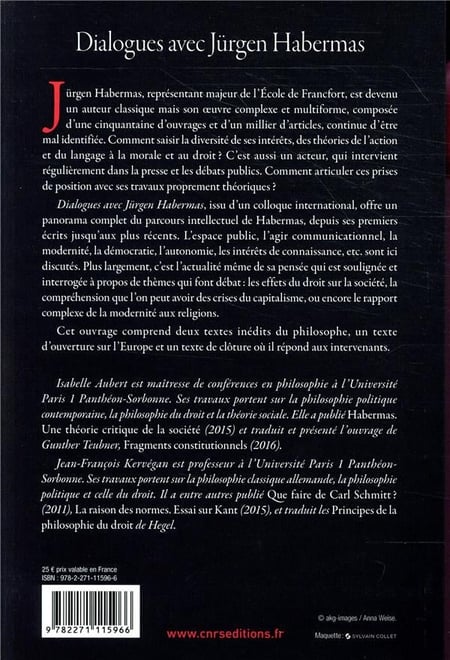 Dialogues avec Jürgen Habermas

Jürgen Habermas, représentant majeur de l'École de Francfort, est devenu un auteur classique mais son œuvre complexe et multiforme, composée d'une cinquantaine d'ouvrages et d'un millier d'articles, continue d'être mal identifiée. Comment saisir la diversité de ses intérêts, des théories de l'action et du langage à la morale et au droit ? C'est aussi un acteur, qui intervient régulièrement dans la presse et les débats publics. Comment articuler ces prises de position avec ses travaux proprement théoriques ?

Dialogues avec Jürgen Habermas, issu d'un colloque international, offre un panorama complet du parcours intellectuel de Habermas, depuis ses premiers écrits jusqu'aux plus récents. L'espace public, l'agir communicationnel, la modernité, la démocratie, l'autonomie, les intérêts de connaissance, etc. sont ici discutés. Plus largement, c'est l'actualité même de sa pensée qui est soulignée et interrogée à propos de thèmes qui font débat : les effets du droit sur la société, la compréhension que l'on peut avoir des crises du capitalisme, ou encore le rapport complexe de la modernité aux religions.

Cet ouvrage comprend deux textes inédits du philosophe, un texte d'ouverture sur l'Europe et un texte de clôture où il répond aux intervenants.

Isabelle Aubert est maîtresse de conférences en philosophie à l'Université Paris 1 Panthéon-Sorbonne. Ses travaux portent sur la philosophie politique contemporaine, la philosophie du droit et la théorie sociale. Elle a publié Habermas. Une théorie critique de la société (2015) et traduit et présenté l'ouvrage de Gunther Teubner, Fragments constitutionnels (2016).

Jean-François Kervégan est professeur à l'Université Paris 1 Panthéon-Sorbonne. Ses travaux portent sur la philosophie classique allemande, la philosophie politique et celle du droit. Il a entre autres publié Que faire de Carl Schmitt ? (2011), La raison des normes. Essai sur Kant (2015), et traduit les Principes de la philosophie du droit de Hegel.

25 € prix valable en France
ISBN : 978-2-271-11596-6

9 782271 115966

www.cnrseditions.fr

© akg-images / Anna Weise.

Maquette : SYLVAIN COLLET